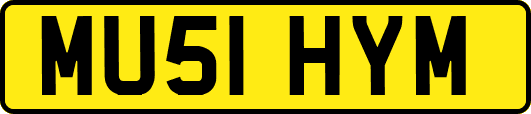 MU51 HYM